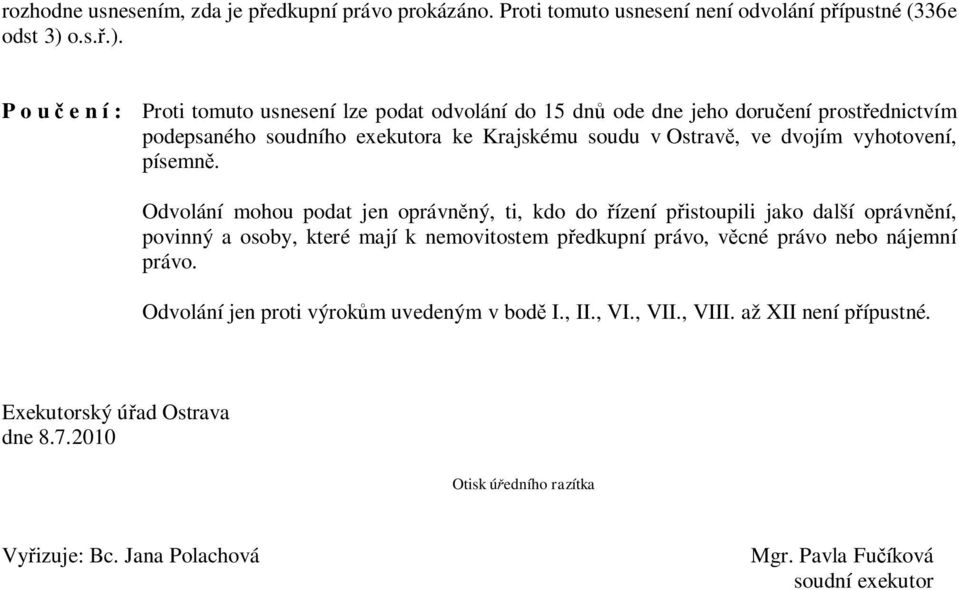 rozhodne usnesením, zda je předkupní právo prokázáno. Proti tomuto usnesení není odvolání přípustné (336e odst 3) o.s.ř.).

P o u č e n í : Proti tomuto usnesení lze podat odvolání do 15 dnů ode dne jeho doručení prostřednictvím podepsaného soudního exekutora ke Krajskému soudu v Ostravě, ve dvojím vyhotovení, písemně.

Odvolání mohou podat jen oprávněný, ti, kdo do řízení přistoupili jako další oprávnění, povinný a osoby, které mají k nemovitostem předkupní právo, věcné právo nebo nájemní právo.

Odvolání jen proti výrokům uvedeným v bodě I., II., VI., VII., VIII. až XII není přípustné.

Exekutorský úřad Ostrava
dne 8.7.2010

Otisk úředního razítka

Vyřizuje: Bc. Jana Polachová

Mgr. Pavla Fučíková
soudní exekutor